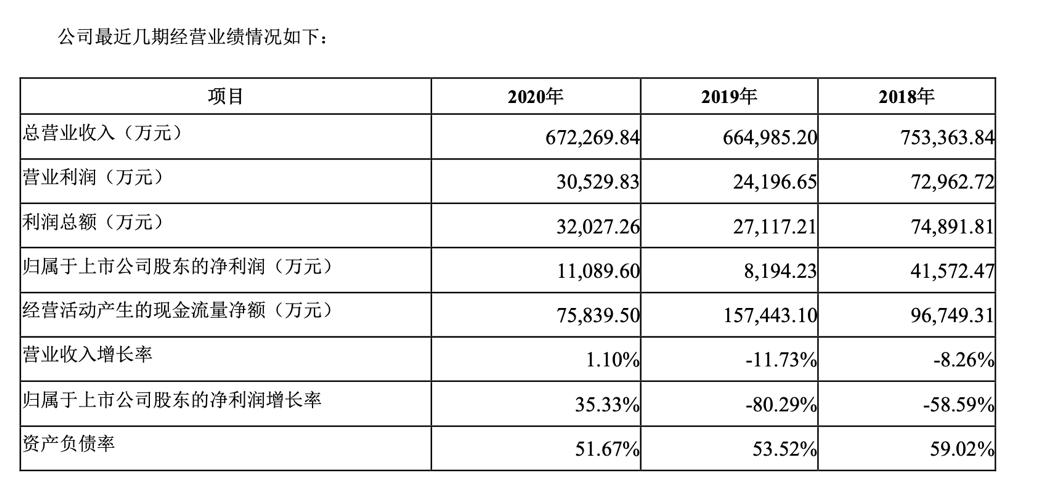 公司最近几期经营业绩情况如下：

| 项目 | 2020年 | 2019年 | 2018年 |
|---|---|---|---|
| 总营业收入（万元） | 672,269.84 | 664,985.20 | 753,363.84 |
| 营业利润（万元） | 30,529.83 | 24,196.65 | 72,962.72 |
| 利润总额（万元） | 32,027.26 | 27,117.21 | 74,891.81 |
| 归属于上市公司股东的净利润（万元） | 11,089.60 | 8,194.23 | 41,572.47 |
| 经营活动产生的现金流量净额（万元） | 75,839.50 | 157,443.10 | 96,749.31 |
| 营业收入增长率 | 1.10% | -11.73% | -8.26% |
| 归属于上市公司股东的净利润增长率 | 35.33% | -80.29% | -58.59% |
| 资产负债率 | 51.67% | 53.52% | 59.02% |